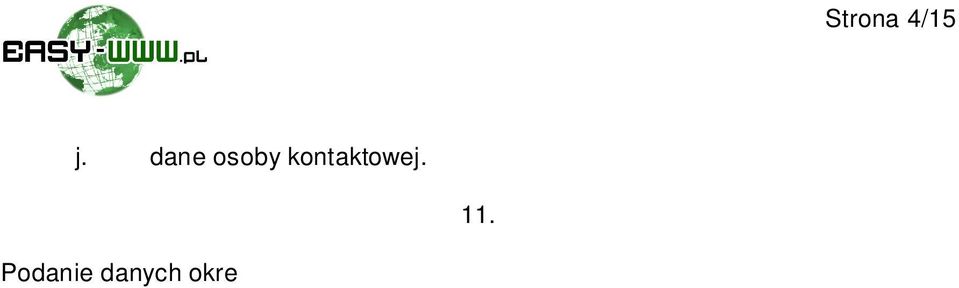 EASY-WWW.PL

Strona 4/15

j. dane osoby kontaktowej.

11.

Podanie danych okre